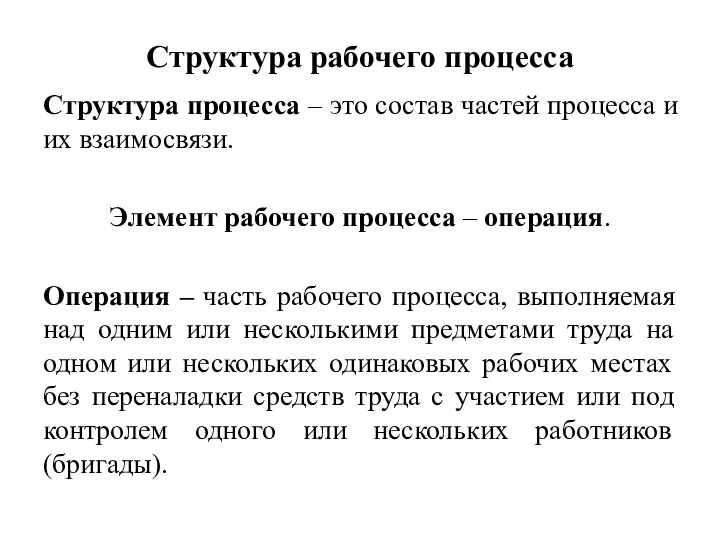 Структура рабочего процесса

Структура процесса – это состав частей процесса и их взаимосвязи.

Элемент рабочего процесса – операция.

Операция – часть рабочего процесса, выполняемая над одним или несколькими предметами труда на одном или нескольких одинаковых рабочих местах без переналадки средств труда с участием или под контролем одного или нескольких работников (бригады).